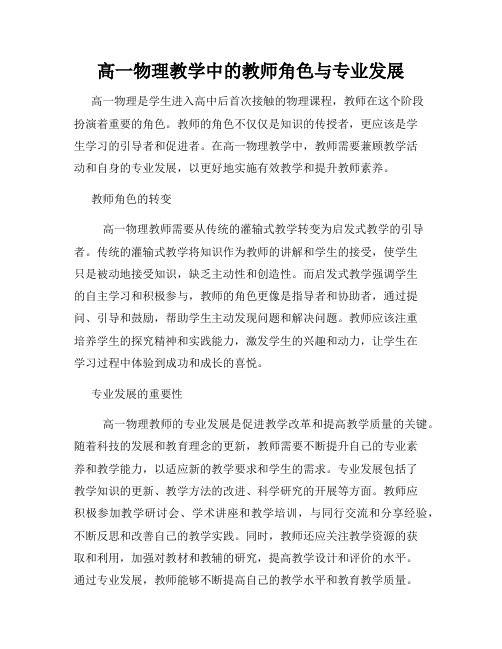 高一物理教学中的教师角色与专业发展

高一物理是学生进入高中后首次接触的物理课程，教师在这个阶段扮演着重要的角色。教师的角色不仅仅是知识的传授者，更应该是学生学习的引导者和促进者。在高一物理教学中，教师需要兼顾教学活动和自身的专业发展，以更好地实施有效教学和提升教师素养。

教师角色的转变

高一物理教师需要从传统的灌输式教学转变为启发式教学的引导者。传统的灌输式教学将知识作为教师的讲解和学生的接受，使学生只是被动地接受知识，缺乏主动性和创造性。而启发式教学强调学生的自主学习和积极参与，教师的角色更像是指导者和协助者，通过提问、引导和鼓励，帮助学生主动发现问题和解决问题。教师应该注重培养学生的探究精神和实践能力，激发学生的兴趣和动力，让学生在学习过程中体验到成功和成长的喜悦。

专业发展的重要性

高一物理教师的专业发展是促进教学改革和提高教学质量的关键。随着科技的发展和教育理念的更新，教师需要不断提升自己的专业素养和教学能力，以适应新的教学要求和学生的需求。专业发展包括了教学知识的更新、教学方法的改进、科学研究的开展等方面。教师应积极参加教学研讨会、学术讲座和教学培训，与同行交流和分享经验，不断反思和改善自己的教学实践。同时，教师还应关注教学资源的获取和利用，加强对教材和教辅的研究，提高教学设计和评价的水平。通过专业发展，教师能够不断提高自己的教学水平和教育教学质量。